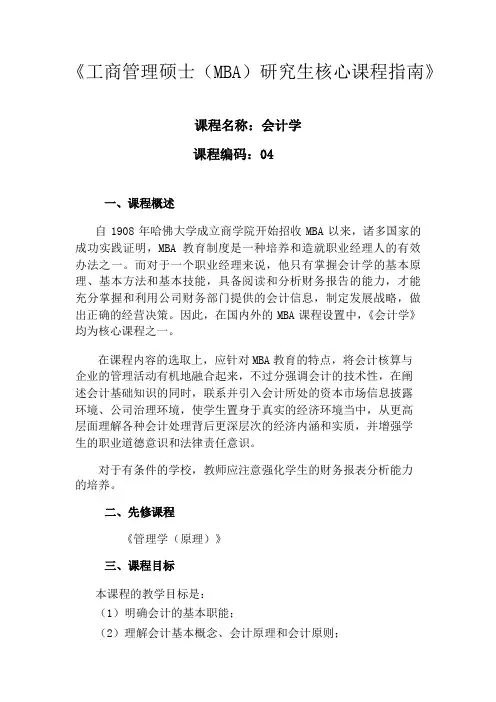 《工商管理硕士（MBA）研究生核心课程指南》

课程名称：会计学

课程编码：04

一、课程概述

自 1908 年哈佛大学成立商学院开始招收 MBA 以来，诸多国家的成功实践证明，MBA 教育制度是一种培养和造就职业经理人的有效办法之一。而对于一个职业经理来说，他只有掌握会计学的基本原理、基本方法和基本技能，具备阅读和分析财务报告的能力，才能充分掌握和利用公司财务部门提供的会计信息，制定发展战略，做出正确的经营决策。因此，在国内外的 MBA 课程设置中，《会计学》均为核心课程之一。

在课程内容的选取上，应针对 MBA 教育的特点，将会计核算与企业的管理活动有机地融合起来，不过分强调会计的技术性，在阐述会计基础知识的同时，联系并引入会计所处的资本市场信息披露环境、公司治理环境，使学生置身于真实的经济环境当中，从更高层面理解各种会计处理背后更深层次的经济内涵和实质，并增强学生的职业道德意识和法律责任意识。

对于有条件的学校，教师应注意强化学生的财务报表分析能力的培养。

二、先修课程

《管理学（原理）》

三、课程目标

本课程的教学目标是：

（1）明确会计的基本职能；

（2）理解会计基本概念、会计原理和会计原则；